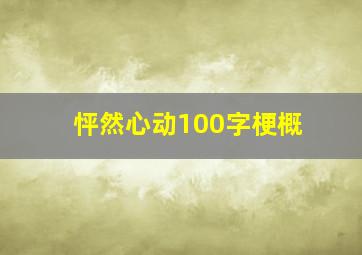 怦然心动100字梗概